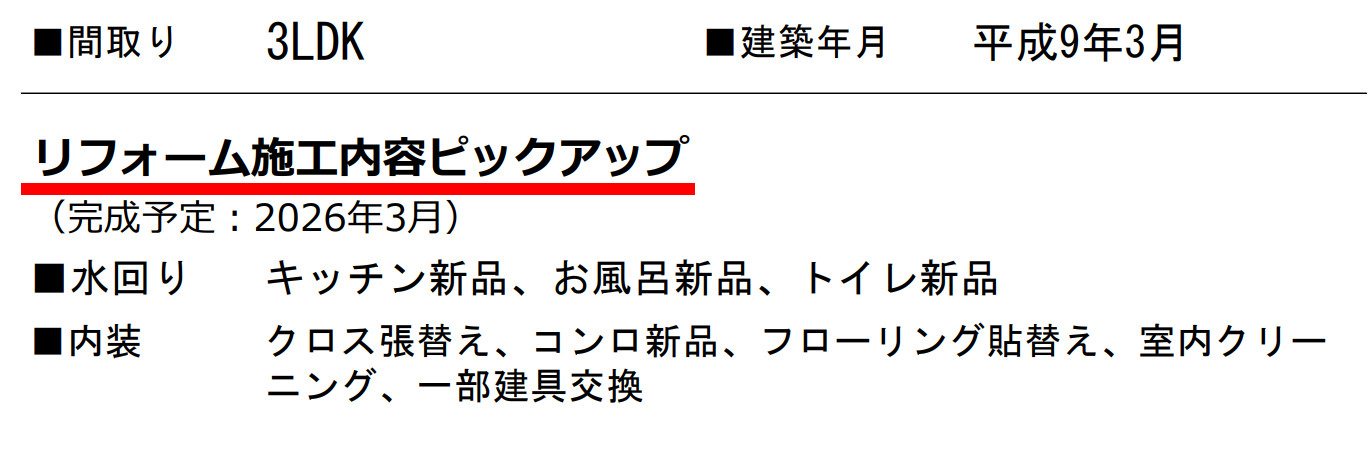 ■間取り　3LDK　■建築年月　平成9年3月

リフォーム施工内容ピックアップ
（完成予定：2026年3月）

■水回り　キッチン新品、お風呂新品、トイレ新品

■内装　クロス張替え、コンロ新品、フローリング貼替え、室内クリーニング、一部建具交換